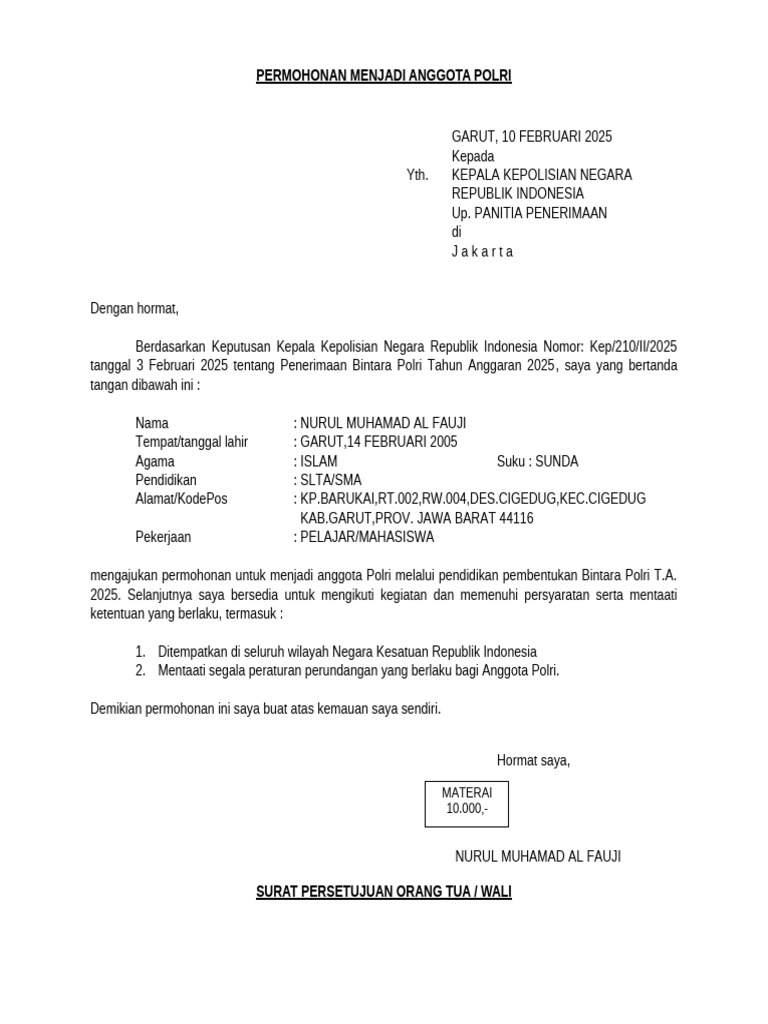 PERMOHONAN MENJADI ANGGOTA POLRI

GARUT, 10 FEBRUARI 2025
Kepada
Yth. KEPALA KEPOLISIAN NEGARA REPUBLIK INDONESIA
Up. PANITIA PENERIMAAN
di
J a k a r t a

Dengan hormat,

Berdasarkan Keputusan Kepala Kepolisian Negara Republik Indonesia Nomor: Kep/210/II/2025 tanggal 3 Februari 2025 tentang Penerimaan Bintara Polri Tahun Anggaran 2025, saya yang bertanda tangan dibawah ini :

Nama : NURUL MUHAMAD AL FAUJI
Tempat/tanggal lahir : GARUT,14 FEBRUARI 2005
Agama : ISLAM Suku : SUNDA
Pendidikan : SLTA/SMA
Alamat/KodePos : KP.BARUKAI,RT.002,RW.004,DES.CIGEDUG,KEC.CIGEDUG KAB.GARUT,PROV. JAWA BARAT 44116
Pekerjaan : PELAJAR/MAHASISWA

mengajukan permohonan untuk menjadi anggota Polri melalui pendidikan pembentukan Bintara Polri T.A. 2025. Selanjutnya saya bersedia untuk mengikuti kegiatan dan memenuhi persyaratan serta mentaati ketentuan yang berlaku, termasuk :

1. Ditempatkan di seluruh wilayah Negara Kesatuan Republik Indonesia
2. Mentaati segala peraturan perundangan yang berlaku bagi Anggota Polri.

Demikian permohonan ini saya buat atas kemauan saya sendiri.

Hormat saya,

MATERAI
10.000,-

NURUL MUHAMAD AL FAUJI

SURAT PERSETUJUAN ORANG TUA / WALI